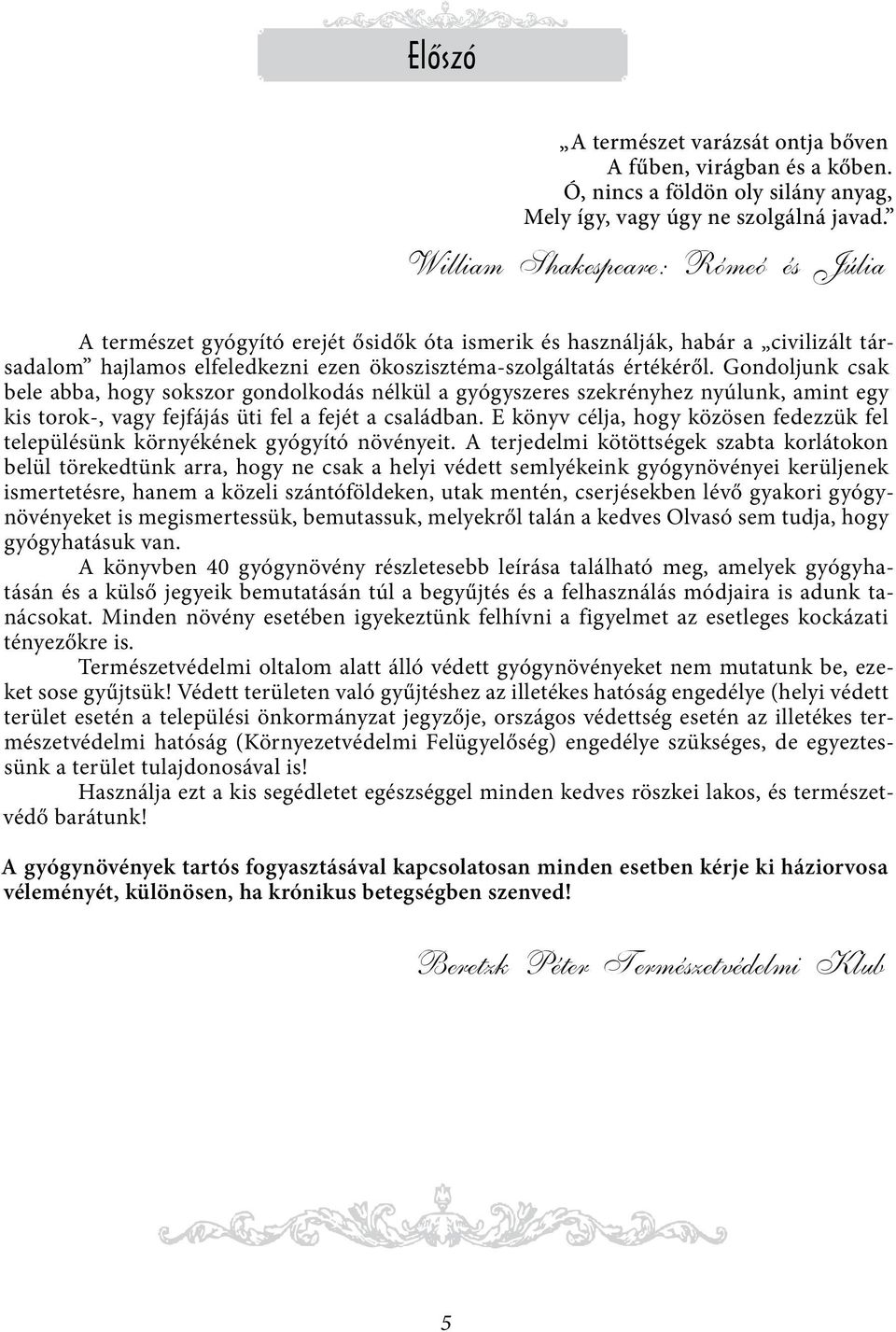 Előszó

„A természet varázsát ontja bőven
A fűben, virágban és a kőben.
Ó, nincs a földön oly silány anyag,
Mely így, vagy úgy ne szolgálná javad.”

William Shakespeare: Rómeó és Júlia

A természet gyógyító erejét ősidők óta ismerik és használják, habár a „civilizált társadalom” hajlamos elfeledkezni ezen ökoszisztéma-szolgáltatás értékéről. Gondoljunk csak bele abba, hogy sokszor gondolkodás nélkül a gyógyszeres szekrényhez nyúlunk, amint egy kis torok-, vagy fejfájás üti fel a fejét a családban. E könyv célja, hogy közösen fedezzük fel településünk környékének gyógyító növényeit. A terjedelmi kötöttségek szabta korlátokon belül törekedtünk arra, hogy ne csak a helyi védett semlyékeink gyógynövényei kerüljenek ismertetésre, hanem a közeli szántóföldeken, utak mentén, cserjésekben lévő gyakori gyógynövényeket is megismertessük, bemutassuk, melyekről talán a kedves Olvasó sem tudja, hogy gyógyhatásuk van.

A könyvben 40 gyógynövény részletesebb leírása található meg, amelyek gyógyhatásán és a külső jegyeik bemutatásán túl a begyűjtés és a felhasználás módjaira is adunk tanácsokat. Minden növény esetében igyekeztünk felhívni a figyelmet az esetleges kockázati tényezőkre is.

Természetvédelmi oltalom alatt álló védett gyógynövényeket nem mutatunk be, ezeket sose gyűjtsük! Védett területen való gyűjtéshez az illetékes hatóság engedélye (helyi védett terület esetén a települési önkormányzat jegyzője, országos védettség esetén az illetékes természetvédelmi hatóság (Környezetvédelmi Felügyelőség) engedélye szükséges, de egyeztessünk a terület tulajdonosával is!

Használja ezt a kis segédletet egészséggel minden kedves röszkei lakos, és természetvédő barátunk!

A gyógynövények tartós fogyasztásával kapcsolatosan minden esetben kérje ki háziorvosa véleményét, különösen, ha krónikus betegségben szenved!

Beretzk Péter Természetvédelmi Klub

5